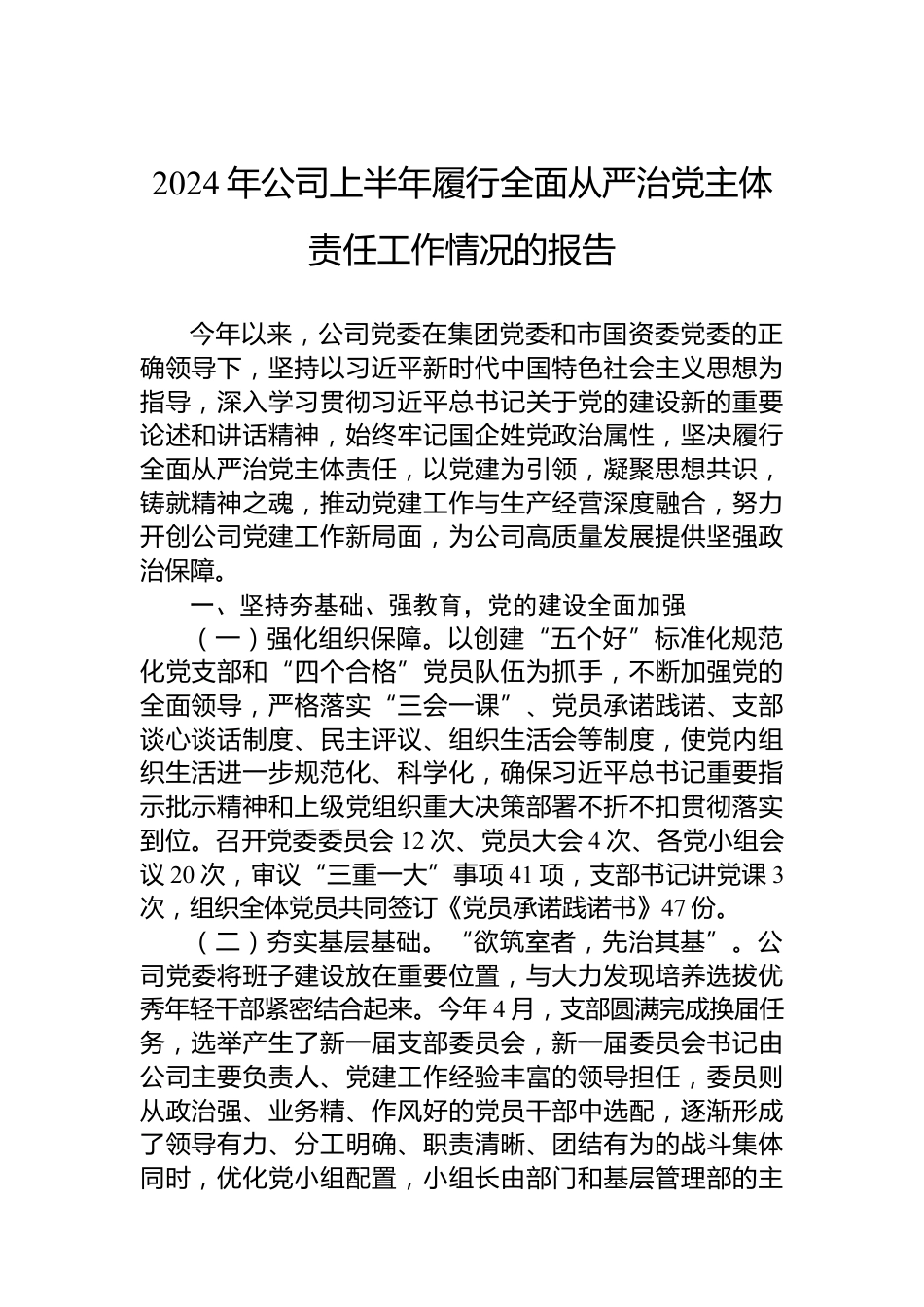 2024 年公司上半年履行全面从严治党主体责任工作情况的报告

今年以来，公司党委在集团党委和市国资委党委的正确领导下，坚持以习近平新时代中国特色社会主义思想为指导，深入学习贯彻习近平总书记关于党的建设新的重要论述和讲话精神，始终牢记国企姓党政治属性，坚决履行全面从严治党主体责任，以党建为引领，凝聚思想共识，铸就精神之魂，推动党建工作与生产经营深度融合，努力开创公司党建工作新局面，为公司高质量发展提供坚强政治保障。

一、坚持夯基础、强教育，党的建设全面加强

（一）强化组织保障。以创建“五个好”标准化规范化党支部和“四个合格”党员队伍为抓手，不断加强党的全面领导，严格落实“三会一课”、党员承诺践诺、支部谈心谈话制度、民主评议、组织生活会等制度，使党内组织生活进一步规范化、科学化，确保习近平总书记重要指示批示精神和上级党组织重大决策部署不折不扣贯彻落实到位。召开党委委员会 12 次、党员大会 4 次、各党小组会议 20 次，审议“三重一大”事项 41 项，支部书记讲党课 3 次，组织全体党员共同签订《党员承诺践诺书》47 份。

（二）夯实基层基础。“欲筑室者，先治其基”。公司党委将班子建设放在重要位置，与大力发现培养选拔优秀年轻干部紧密结合起来。今年 4 月，支部圆满完成换届任务，选举产生了新一届支部委员会，新一届委员会书记由公司主要负责人、党建工作经验丰富的领导担任，委员则从政治强、业务精、作风好的党员干部中选配，逐渐形成了领导有力、分工明确、职责清晰、团结有为的战斗集体同时，优化党小组配置，小组长由部门和基层管理部的主